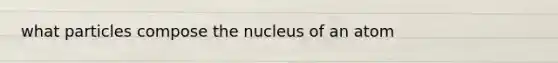 what particles compose the nucleus of an atom